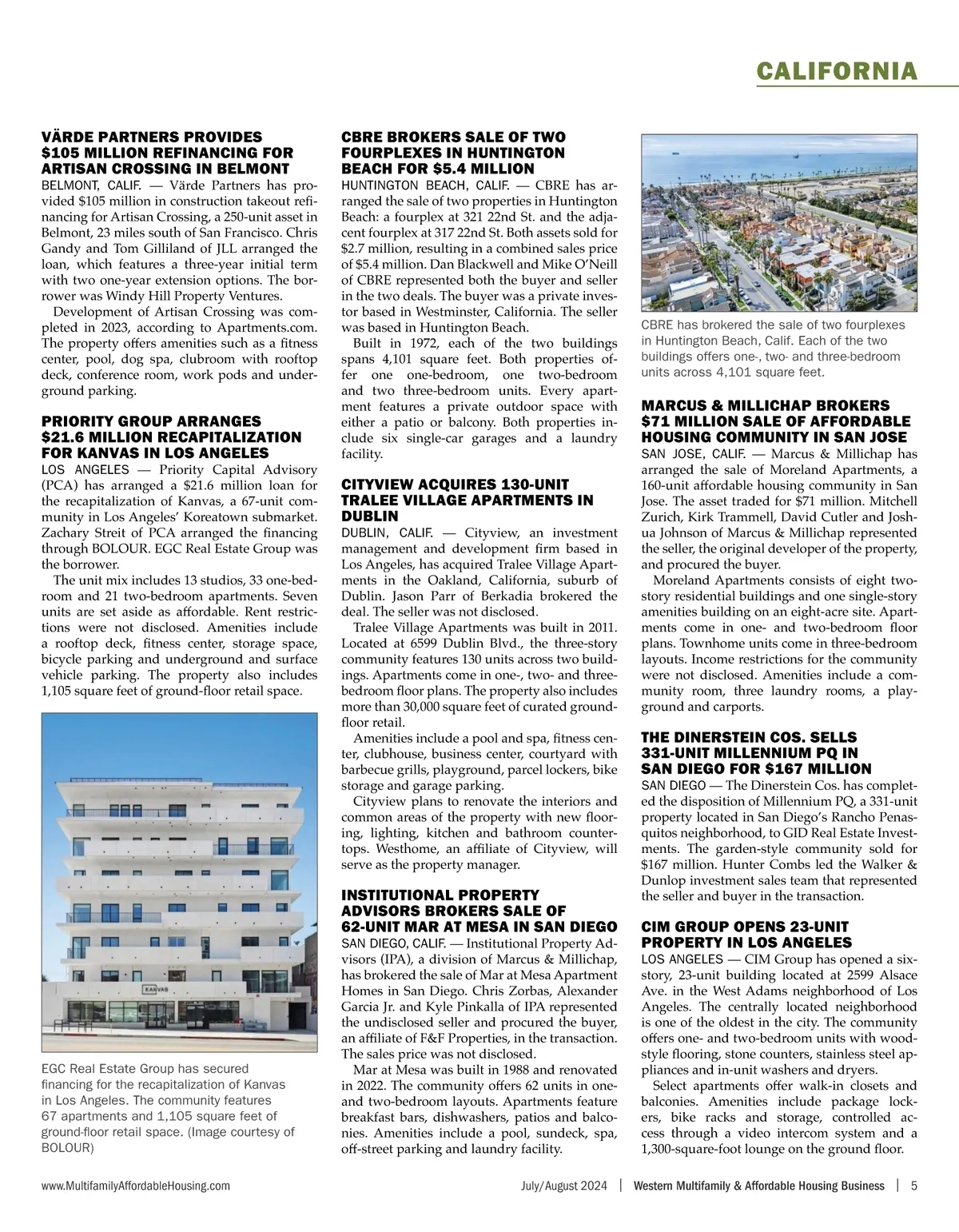 CALIFORNIA

VÄRDE PARTNERS PROVIDES $105 MILLION REFINANCING FOR ARTISAN CROSSING IN BELMONT

BELMONT, CALIF. — Värde Partners has provided $105 million in construction takeout refinancing for Artisan Crossing, a 250-unit asset in Belmont, 23 miles south of San Francisco. Chris Gandy and Tom Gilliland of JLL arranged the loan, which features a three-year initial term with two one-year extension options. The borrower was Windy Hill Property Ventures.

Development of Artisan Crossing was completed in 2023, according to Apartments.com. The property offers amenities such as a fitness center, pool, dog spa, clubroom with rooftop deck, conference room, work pods and underground parking.

PRIORITY GROUP ARRANGES $21.6 MILLION RECAPITALIZATION FOR KANVAS IN LOS ANGELES

LOS ANGELES — Priority Capital Advisory (PCA) has arranged a $21.6 million loan for the recapitalization of Kanvas, a 67-unit community in Los Angeles' Koreatown submarket. Zachary Streit of PCA arranged the financing through BOLOUR. EGC Real Estate Group was the borrower.

The unit mix includes 13 studios, 33 one-bedroom and 21 two-bedroom apartments. Seven units are set aside as affordable. Rent restrictions were not disclosed. Amenities include a rooftop deck, fitness center, storage space, bicycle parking and underground and surface vehicle parking. The property also includes 1,105 square feet of ground-floor retail space.

KANVAS

EGC Real Estate Group has secured financing for the recapitalization of Kanvas in Los Angeles. The community features 67 apartments and 1,105 square feet of ground-floor retail space. (Image courtesy of BOLOUR)

CBRE BROKERS SALE OF TWO FOURPLEXES IN HUNTINGTON BEACH FOR $5.4 MILLION

HUNTINGTON BEACH, CALIF. — CBRE has arranged the sale of two properties in Huntington Beach: a fourplex at 321 22nd St. and the adjacent fourplex at 317 22nd St. Both assets sold for $2.7 million, resulting in a combined sales price of $5.4 million. Dan Blackwell and Mike O'Neill of CBRE represented both the buyer and seller in the two deals. The buyer was a private investor based in Westminster, California. The seller was based in Huntington Beach.

Built in 1972, each of the two buildings spans 4,101 square feet. Both properties offer one one-bedroom, one two-bedroom and two three-bedroom units. Every apartment features a private outdoor space with either a patio or balcony. Both properties include six single-car garages and a laundry facility.

CITYVIEW ACQUIRES 130-UNIT TRALEE VILLAGE APARTMENTS IN DUBLIN

DUBLIN, CALIF. — Cityview, an investment management and development firm based in Los Angeles, has acquired Tralee Village Apartments in the Oakland, California, suburb of Dublin. Jason Parr of Berkadia brokered the deal. The seller was not disclosed.

Tralee Village Apartments was built in 2011. Located at 6599 Dublin Blvd., the three-story community features 130 units across two buildings. Apartments come in one-, two- and three-bedroom floor plans. The property also includes more than 30,000 square feet of curated ground-floor retail.

Amenities include a pool and spa, fitness center, clubhouse, business center, courtyard with barbecue grills, playground, parcel lockers, bike storage and garage parking.

Cityview plans to renovate the interiors and common areas of the property with new flooring, lighting, kitchen and bathroom countertops. Westhome, an affiliate of Cityview, will serve as the property manager.

INSTITUTIONAL PROPERTY ADVISORS BROKERS SALE OF 62-UNIT MAR AT MESA IN SAN DIEGO

SAN DIEGO, CALIF. — Institutional Property Advisors (IPA), a division of Marcus & Millichap, has brokered the sale of Mar at Mesa Apartment Homes in San Diego. Chris Zorbas, Alexander Garcia Jr. and Kyle Pinkalla of IPA represented the undisclosed seller and procured the buyer, an affiliate of F&F Properties, in the transaction. The sales price was not disclosed.

Mar at Mesa was built in 1988 and renovated in 2022. The community offers 62 units in one- and two-bedroom layouts. Apartments feature breakfast bars, dishwashers, patios and balconies. Amenities include a pool, sundeck, spa, off-street parking and laundry facility.

CBRE has brokered the sale of two fourplexes in Huntington Beach, Calif. Each of the two buildings offers one-, two- and three-bedroom units across 4,101 square feet.

MARCUS & MILLICHAP BROKERS $71 MILLION SALE OF AFFORDABLE HOUSING COMMUNITY IN SAN JOSE

SAN JOSE, CALIF. — Marcus & Millichap has arranged the sale of Moreland Apartments, a 160-unit affordable housing community in San Jose. The asset traded for $71 million. Mitchell Zurich, Kirk Trammell, David Cutler and Joshua Johnson of Marcus & Millichap represented the seller, the original developer of the property, and procured the buyer.

Moreland Apartments consists of eight two-story residential buildings and one single-story amenities building on an eight-acre site. Apartments come in one- and two-bedroom floor plans. Townhome units come in three-bedroom layouts. Income restrictions for the community were not disclosed. Amenities include a community room, three laundry rooms, a playground and carports.

THE DINERSTEIN COS. SELLS 331-UNIT MILLENNIUM PQ IN SAN DIEGO FOR $167 MILLION

SAN DIEGO — The Dinerstein Cos. has completed the disposition of Millennium PQ, a 331-unit property located in San Diego's Rancho Penasquitos neighborhood, to GID Real Estate Investments. The garden-style community sold for $167 million. Hunter Combs led the Walker & Dunlop investment sales team that represented the seller and buyer in the transaction.

CIM GROUP OPENS 23-UNIT PROPERTY IN LOS ANGELES

LOS ANGELES — CIM Group has opened a six-story, 23-unit building located at 2599 Alsace Ave. in the West Adams neighborhood of Los Angeles. The centrally located neighborhood is one of the oldest in the city. The community offers one- and two-bedroom units with wood-style flooring, stone counters, stainless steel appliances and in-unit washers and dryers.

Select apartments offer walk-in closets and balconies. Amenities include package lockers, bike racks and storage, controlled access through a video intercom system and a 1,300-square-foot lounge on the ground floor.

www.MultifamilyAffordableHousing.com July/August 2024 | Western Multifamily & Affordable Housing Business | 5